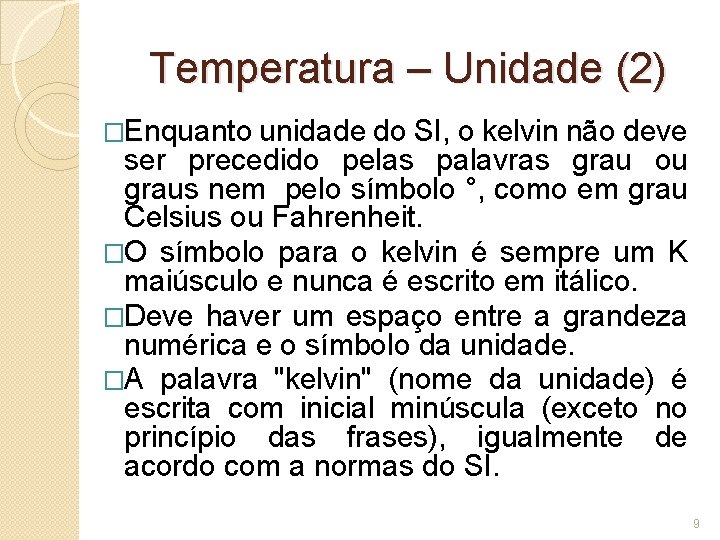 Temperatura – Unidade (2)

□Enquanto unidade do SI, o kelvin não deve ser precedido pelas palavras grau ou graus nem pelo símbolo °, como em grau Celsius ou Fahrenheit.

□O símbolo para o kelvin é sempre um K maiúsculo e nunca é escrito em itálico.

□Deve haver um espaço entre a grandeza numérica e o símbolo da unidade.

□A palavra "kelvin" (nome da unidade) é escrita com inicial minúscula (exceto no princípio das frases), igualmente de acordo com a normas do SI.

9